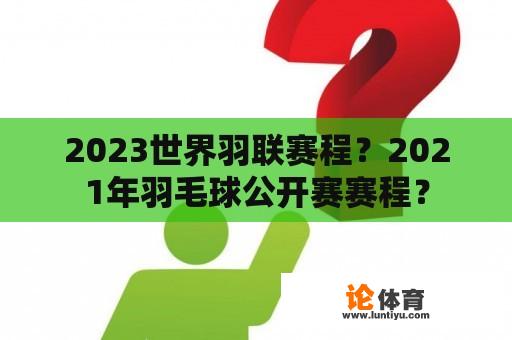 2023世界羽联赛程？2021年羽毛球公开赛赛程？

论体育
www.luntiyu.com